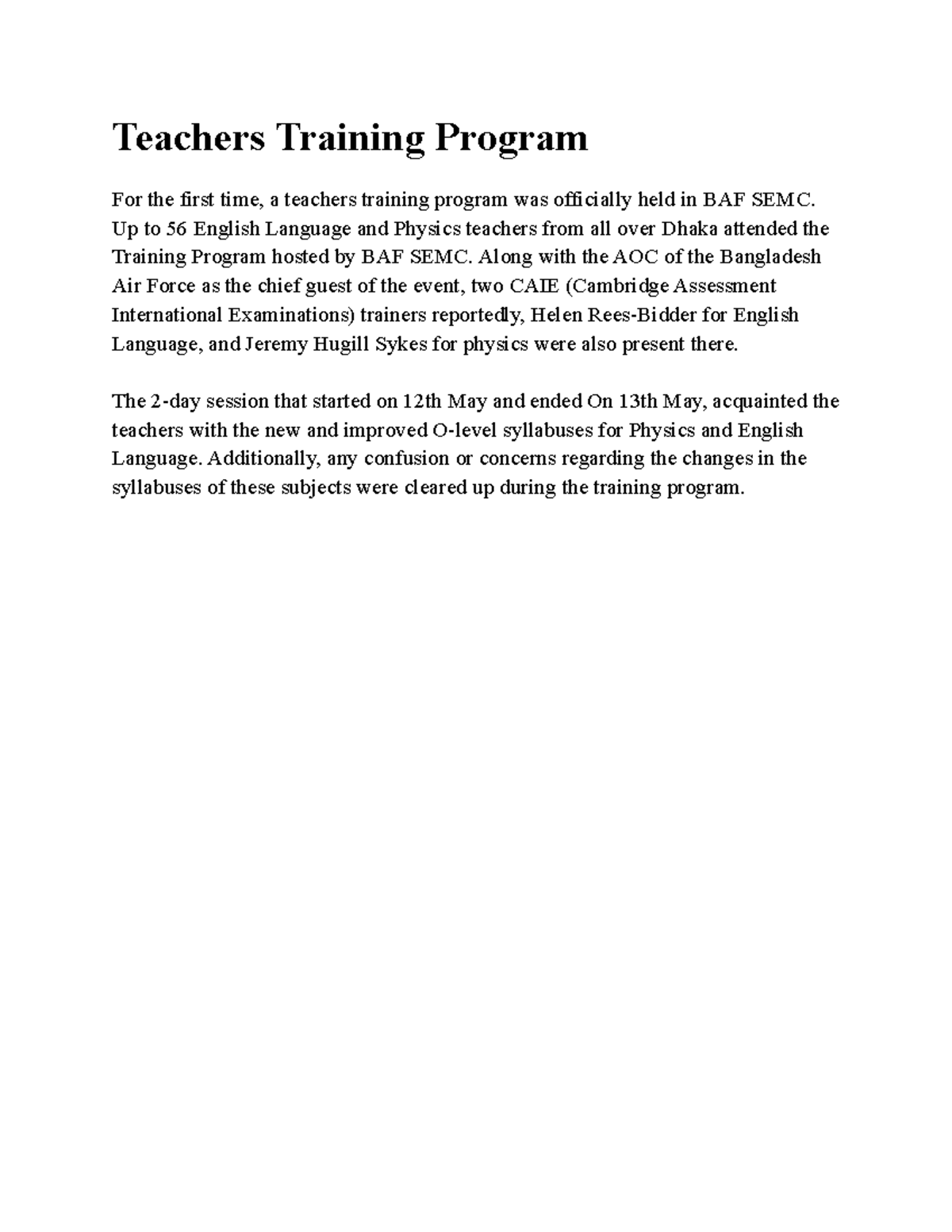 Teachers Training Program

For the first time, a teachers training program was officially held in BAF SEMC. Up to 56 English Language and Physics teachers from all over Dhaka attended the Training Program hosted by BAF SEMC. Along with the AOC of the Bangladesh Air Force as the chief guest of the event, two CAIE (Cambridge Assessment International Examinations) trainers reportedly, Helen Rees-Bidder for English Language, and Jeremy Hugill Sykes for physics were also present there.

The 2-day session that started on 12th May and ended On 13th May, acquainted the teachers with the new and improved O-level syllabuses for Physics and English Language. Additionally, any confusion or concerns regarding the changes in the syllabuses of these subjects were cleared up during the training program.